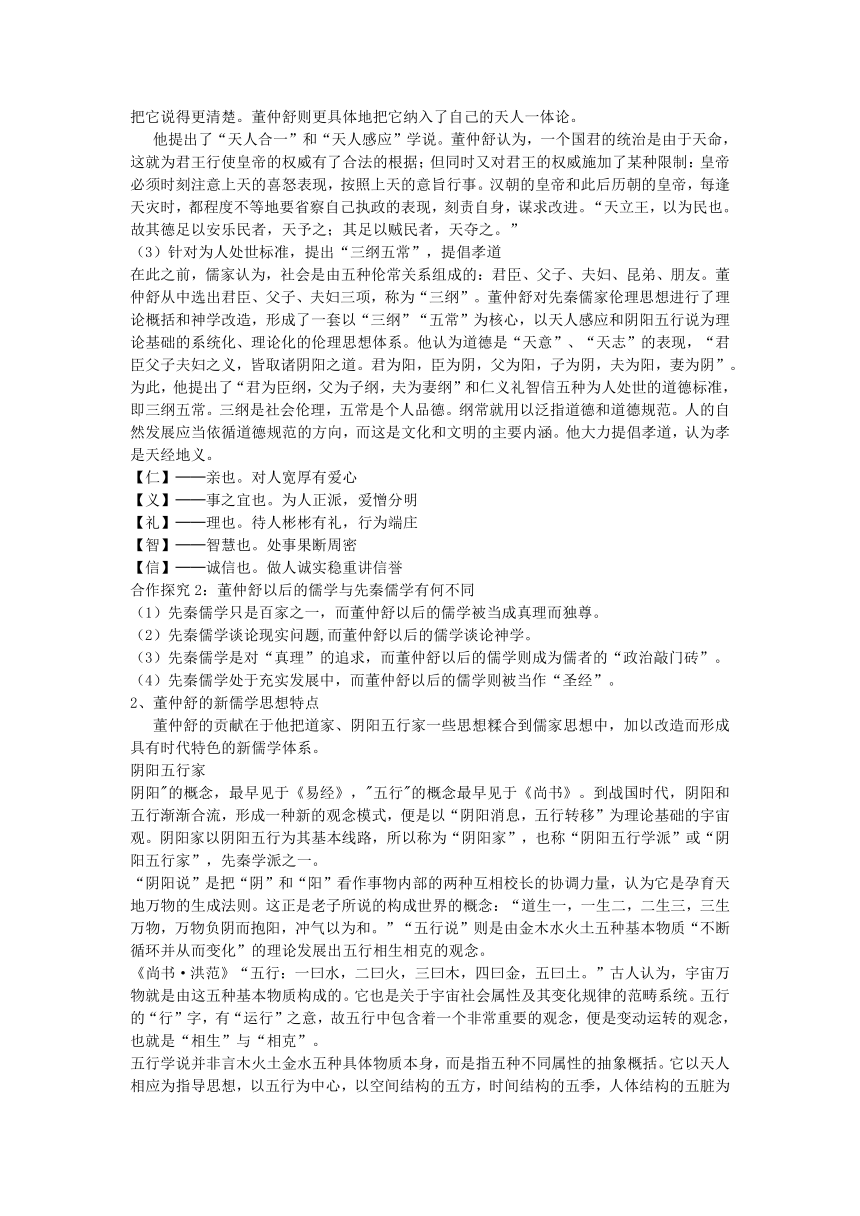 把它说得更清楚。董仲舒则更具体地把它纳入了自己的天人一体论。

他提出了“天人合一”和“天人感应”学说。董仲舒认为，一个国君的统治是由于天命，这就为君王行使皇帝的权威有了合法的根据；但同时又对君王的权威施加了某种限制：皇帝必须时刻注意上天的喜怒表现，按照上天的意旨行事。汉朝的皇帝和此后历朝的皇帝，每逢天灾时，都程度不等地要省察自己执政的表现，刻责自身，谋求改进。“天立王，以为民也。故其德足以安乐民者，天予之；其足以贼民者，天夺之。”

（3）针对为人处世标准，提出“三纲五常”，提倡孝道

在此之前，儒家认为，社会是由五种伦常关系组成的：君臣、父子、夫妇、昆弟、朋友。董仲舒从中选出君臣、父子、夫妇三项，称为“三纲”。董仲舒对先秦儒家伦理思想进行了理论概括和神学改造，形成了一套以“三纲”“五常”为核心，以天人感应和阴阳五行说为理论基础的系统化、理论化的伦理思想体系。他认为道德是“天意”、“天志”的表现，“君臣父子夫妇之义，皆取诸阴阳之道。君为阳，臣为阴，父为阳，子为阴，夫为阳，妻为阴”。为此，他提出了“君为臣纲，父为子纲，夫为妻纲”和仁义礼智信五种为人处世的道德标准，即三纲五常。三纲是社会伦理，五常是个人品德。纲常就用以泛指道德和道德规范。人的自然发展应当依循道德规范的方向，而这是文化和文明的主要内涵。他大力提倡孝道，认为孝是天经地义。

【仁】——亲也。对人宽厚有爱心
【义】——事之宜也。为人正派，爱憎分明
【礼】——理也。待人彬彬有礼，行为端庄
【智】——智慧也。处事果断周密
【信】——诚信也。做人诚实稳重讲信誉

合作探究 2：董仲舒以后的儒学与先秦儒学有何不同
（1）先秦儒学只是百家之一，而董仲舒以后的儒学被当成真理而独尊。
（2）先秦儒学谈论现实问题,而董仲舒以后的儒学谈论神学。
（3）先秦儒学是对“真理”的追求，而董仲舒以后的儒学则成为儒者的“政治敲门砖”。
（4）先秦儒学处于充实发展中，而董仲舒以后的儒学则被当作“圣经”。

2、董仲舒的新儒学思想特点

董仲舒的贡献在于他把道家、阴阳五行家一些思想糅合到儒家思想中，加以改造而形成具有时代特色的新儒学体系。

阴阳五行家

阴阳"的概念，最早见于《易经》，"五行"的概念最早见于《尚书》。到战国时代，阴阳和五行渐渐合流，形成一种新的观念模式，便是以“阴阳消息，五行转移”为理论基础的宇宙观。阴阳家以阴阳五行为其基本线路，所以称为“阴阳家”，也称“阴阳五行学派”或“阴阳五行家”，先秦学派之一。

“阴阳说”是把“阴”和“阳”看作事物内部的两种互相校长的协调力量，认为它是孕育天地万物的生成法则。这正是老子所说的构成世界的概念：“道生一，一生二，二生三，三生万物，万物负阴而抱阳，冲气以为和。”“五行说”则是由金木水火土五种基本物质“不断循环并从而变化”的理论发展出五行相生相克的观念。

《尚书·洪范》“五行：一曰水，二曰火，三曰木，四曰金，五曰土。”古人认为，宇宙万物就是由这五种基本物质构成的。它也是关于宇宙社会属性及其变化规律的范畴系统。五行的“行”字，有“运行”之意，故五行中包含着一个非常重要的观念，便是变动运转的观念，也就是“相生”与“相克”。

五行学说并非言木火土金水五种具体物质本身，而是指五种不同属性的抽象概括。它以天人相应为指导思想，以五行为中心，以空间结构的五方，时间结构的五季，人体结构的五脏为